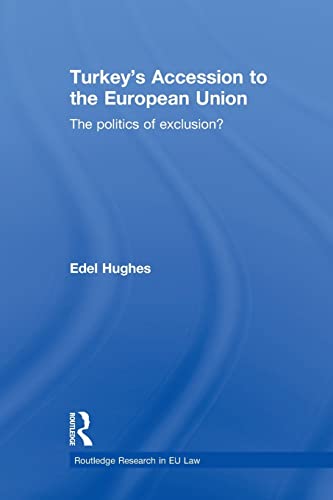 Turkey's Accession to the European Union

The politics of exclusion?

Edel Hughes

ROUTLEDGE

Routledge Research in EU Law